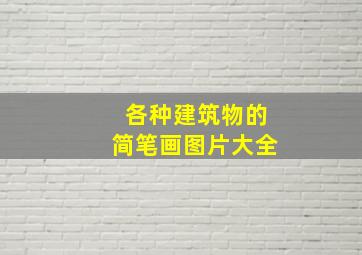 各种建筑物的
简笔画图片大全